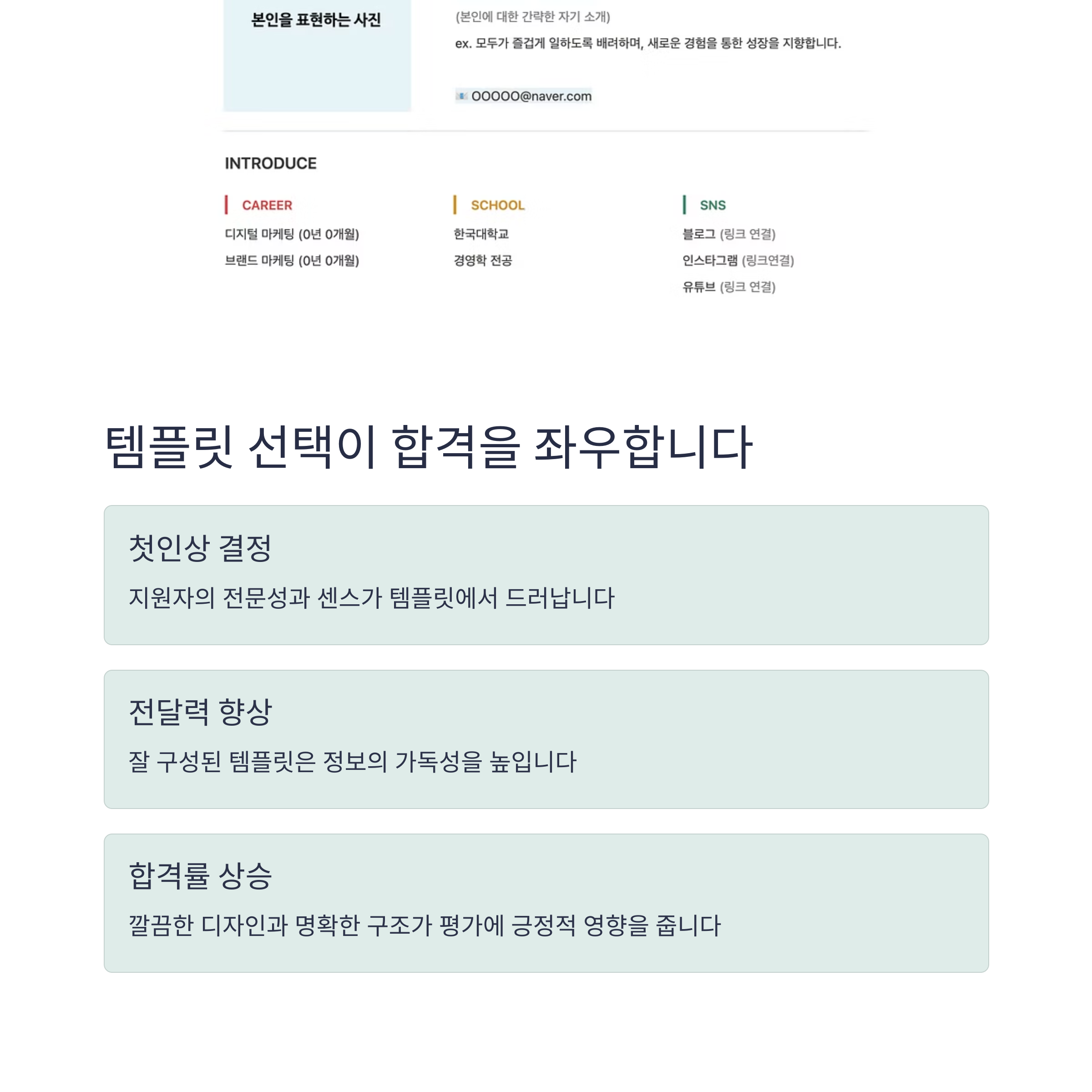 본인을 표현하는 사진

(본인에 대한 간략한 자기 소개)

ex. 모두가 즐겁게 일하도록 배려하며, 새로운 경험을 통한 성장을 지향합니다.

OOOOO@naver.com

INTRODUCE

CAREER

디지털 마케팅 (0년 0개월)

브랜드 마케팅 (0년 0개월)

SCHOOL

한국대학교

경영학 전공

SNS

블로그 (링크 연결)

인스타그램 (링크연결)

유튜브 (링크 연결)

템플릿 선택이 합격을 좌우합니다

첫인상 결정

지원자의 전문성과 센스가 템플릿에서 드러납니다

전달력 향상

잘 구성된 템플릿은 정보의 가독성을 높입니다

합격률 상승

깔끔한 디자인과 명확한 구조가 평가에 긍정적 영향을 줍니다